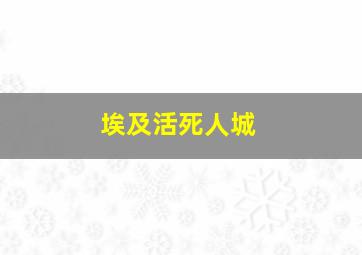 埃及活死人城